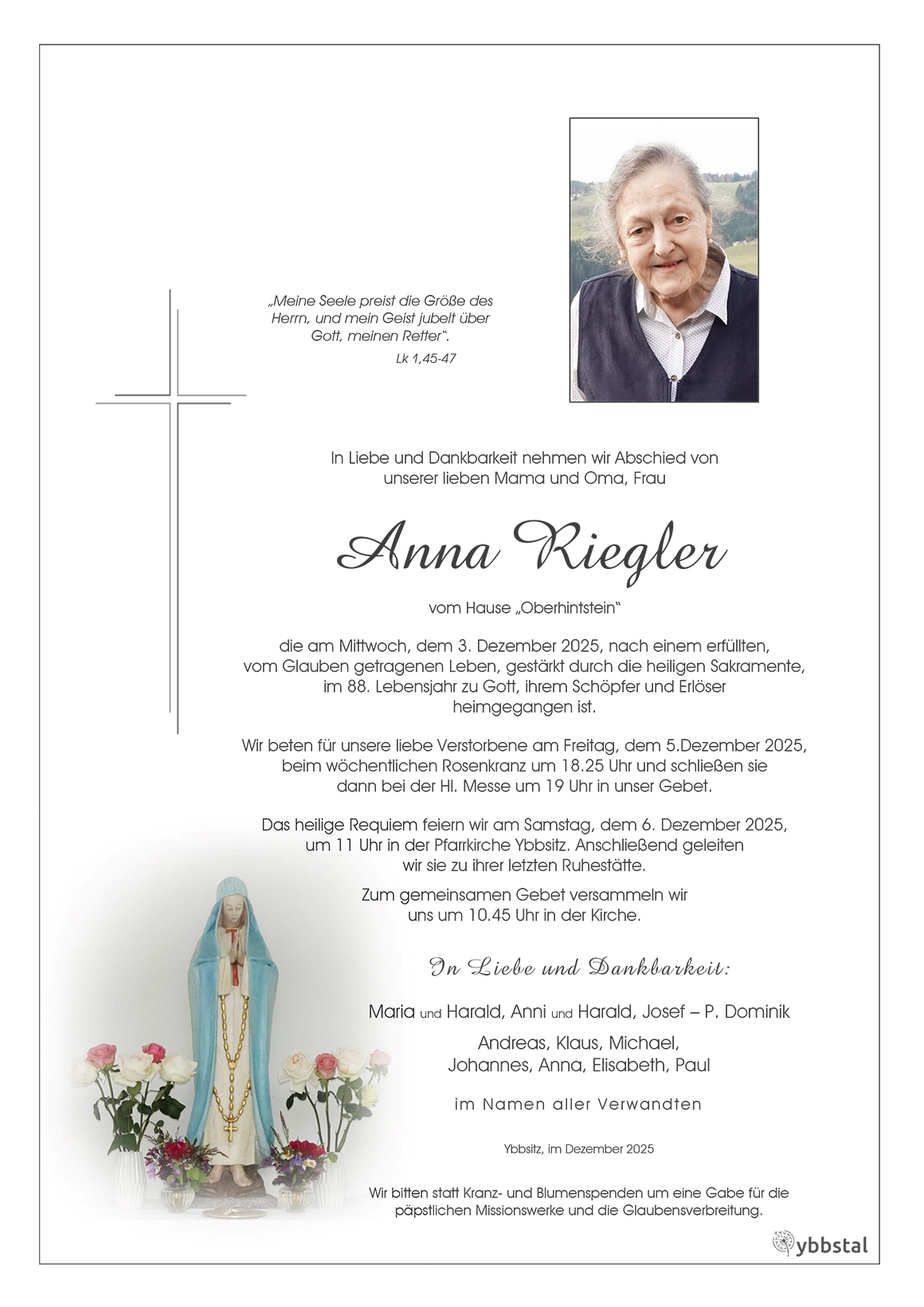 „Meine Seele preist die Größe des Herrn, und mein Geist jubelt über Gott, meinen Retter".

Lk 1,45-47

In Liebe und Dankbarkeit nehmen wir Abschied von unserer lieben Mama und Oma, Frau

Anna Riegler

vom Hause „Oberhintstein"

die am Mittwoch, dem 3. Dezember 2025, nach einem erfüllten, vom Glauben getragenen Leben, gestärkt durch die heiligen Sakramente, im 88. Lebensjahr zu Gott, ihrem Schöpfer und Erlöser heimgegangen ist.

Wir beten für unsere liebe Verstorbene am Freitag, dem 5.Dezember 2025, beim wöchentlichen Rosenkranz um 18.25 Uhr und schließen sie dann bei der Hl. Messe um 19 Uhr in unser Gebet.

Das heilige Requiem feiern wir am Samstag, dem 6. Dezember 2025, um 11 Uhr in der Pfarrkirche Ybbsitz. Anschließend geleiten wir sie zu ihrer letzten Ruhestätte.

Zum gemeinsamen Gebet versammeln wir uns um 10.45 Uhr in der Kirche.

In Liebe und Dankbarkeit:

Maria und Harald, Anni und Harald, Josef – P. Dominik

Andreas, Klaus, Michael, Johannes, Anna, Elisabeth, Paul

im Namen aller Verwandten

Ybbsitz, im Dezember 2025

Wir bitten statt Kranz- und Blumenspenden um eine Gabe für die päpstlichen Missionswerke und die Glaubensverbreitung.

ybbstal